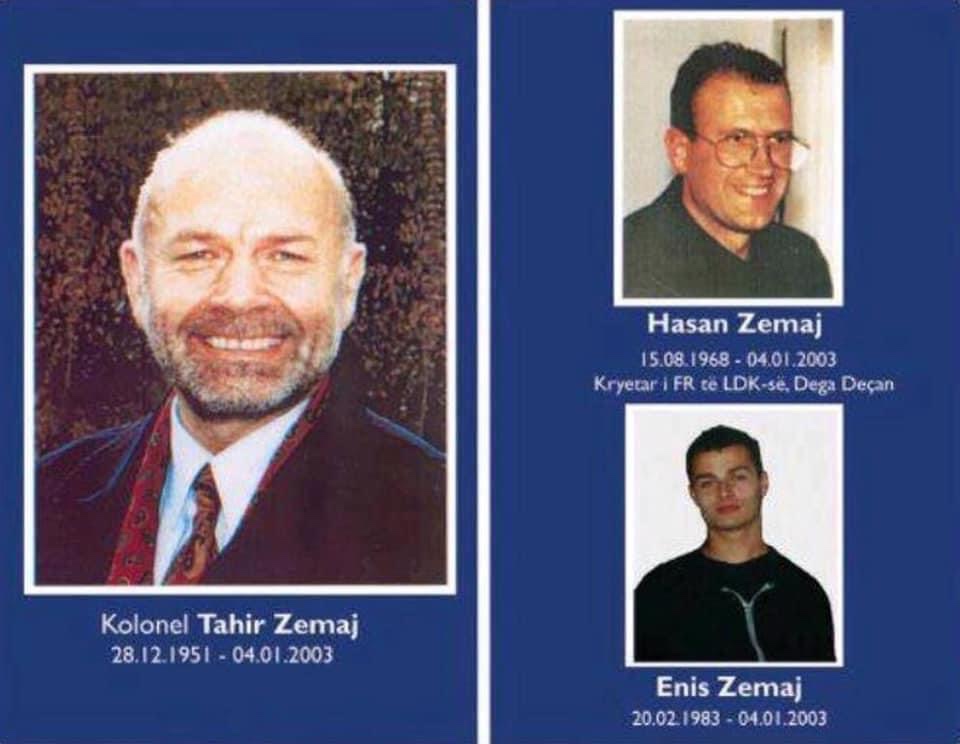 Kolonel Tahir Zemaj
28.12.1951 - 04.01.2003

Hasan Zemaj
15.08.1968 - 04.01.2003
Kryetar i FR të LDK-së, Dega Deçan

Enis Zemaj
20.02.1983 - 04.01.2003